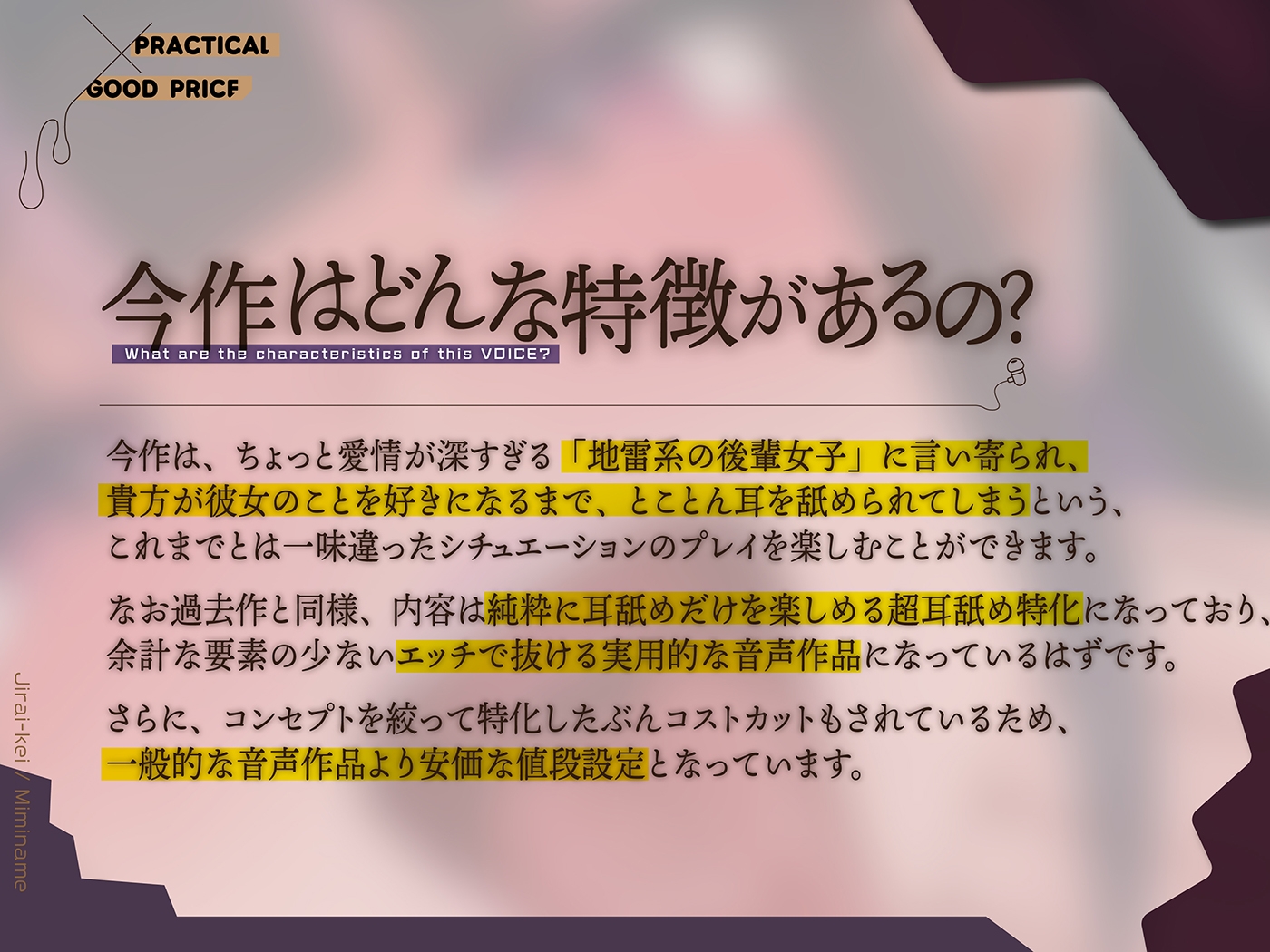 PRACTICAL
GOOD PRICE

今作はどんな特徴があるの?
What are the characteristics of this VOICE?

今作は、ちょっと愛情が深すぎる「地雷系の後輩女子」に言い寄られ、貴方が彼女のことを好きになるまで、とことん耳を舐められてしまうという、これまでとは一味違ったシチュエーションのプレイを楽しむことができます。

なお過去作と同様、内容は純粋に耳舐めだけを楽しめる超耳舐め特化になっており、余計な要素の少ないエッチで抜ける実用的な音声作品になっているはずです。

さらに、コンセプトを絞って特化したぶんコストカットもされているため、一般的な音声作品より安価な値段設定となっています。

Jirai-kei / Miminame